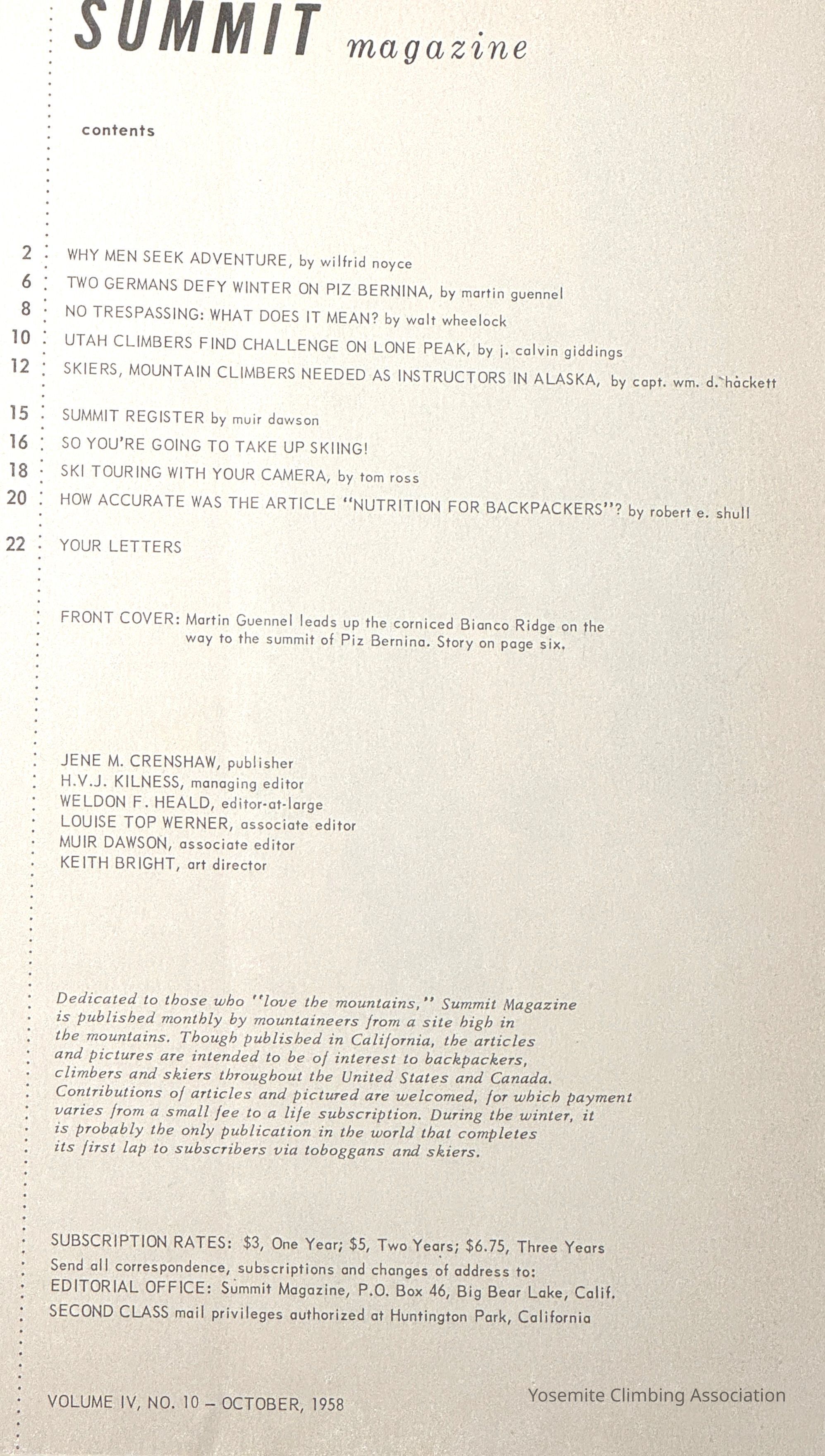 SUMMIT magazine

contents

2 WHY MEN SEEK ADVENTURE, by wilfrid noyce
6 TWO GERMANS DEFY WINTER ON PIZ BERNINA, by martin guennel
8 NO TRESPASSING: WHAT DOES IT MEAN? by walt wheelock
10 UTAH CLIMBERS FIND CHALLENGE ON LONE PEAK, by j. calvin giddings
12 SKIERS, MOUNTAIN CLIMBERS NEEDED AS INSTRUCTORS IN ALASKA, by capt. wm. d. hackett

15 SUMMIT REGISTER by muir dawson
16 SO YOU'RE GOING TO TAKE UP SKIING!
18 SKI TOURING WITH YOUR CAMERA, by tom ross
20 HOW ACCURATE WAS THE ARTICLE "NUTRITION FOR BACKPACKERS"? by robert e. shull

22 YOUR LETTERS

FRONT COVER: Martin Guennel leads up the corniced Bianco Ridge on the way to the summit of Piz Bernina. Story on page six.

JENE M. CRENSHAW, publisher
H.V.J. KILNESS, managing editor
WELDON F. HEALD, editor-at-large
LOUISE TOP WERNER, associate editor
MUIR DAWSON, associate editor
KEITH BRIGHT, art director

Dedicated to those who "love the mountains," Summit Magazine is published monthly by mountaineers from a site high in the mountains. Though published in California, the articles and pictures are intended to be of interest to backpackers, climbers and skiers throughout the United States and Canada. Contributions of articles and pictured are welcomed, for which payment varies from a small fee to a life subscription. During the winter, it is probably the only publication in the world that completes its first lap to subscribers via toboggans and skiers.

SUBSCRIPTION RATES: $3, One Year; $5, Two Years; $6.75, Three Years
Send all correspondence, subscriptions and changes of address to:
EDITORIAL OFFICE: Summit Magazine, P.O. Box 46, Big Bear Lake, Calif.
SECOND CLASS mail privileges authorized at Huntington Park, California

VOLUME IV, NO. 10 – OCTOBER, 1958

Yosemite Climbing Association